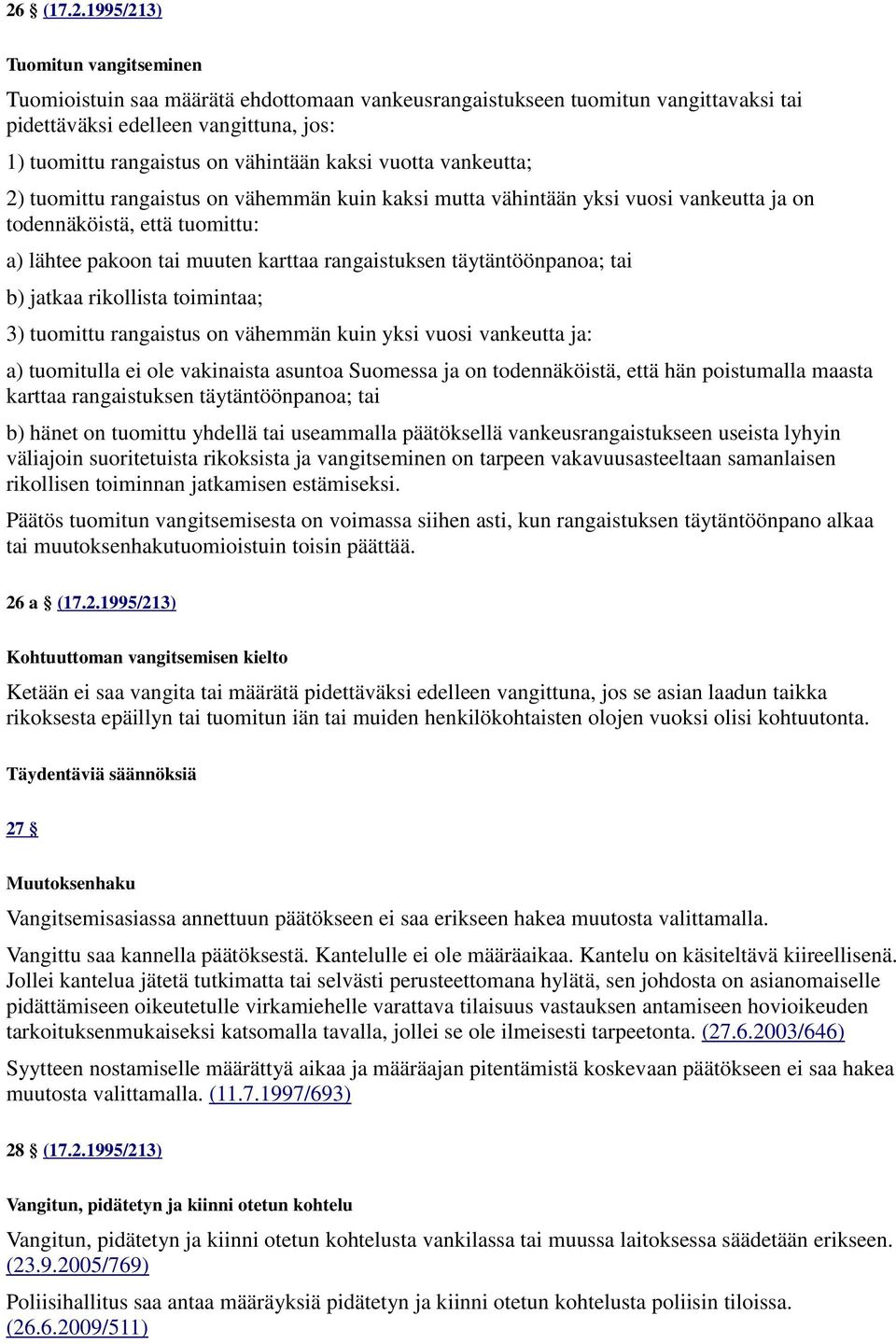 26 § (17.2.1995/213)

Tuomitun vangitseminen

Tuomioistuin saa määrätä ehdottomaan vankeusrangaistukseen tuomitun vangittavaksi tai pidettäväksi edelleen vangittuna, jos:

1) tuomittu rangaistus on vähintään kaksi vuotta vankeutta;

2) tuomittu rangaistus on vähemmän kuin kaksi mutta vähintään yksi vuosi vankeutta ja on todennäköistä, että tuomittu:

a) lähtee pakoon tai muuten karttaa rangaistuksen täytäntöönpanoa; tai

b) jatkaa rikollista toimintaa;

3) tuomittu rangaistus on vähemmän kuin yksi vuosi vankeutta ja:

a) tuomitulla ei ole vakinaista asuntoa Suomessa ja on todennäköistä, että hän poistumalla maasta karttaa rangaistuksen täytäntöönpanoa; tai

b) hänet on tuomittu yhdellä tai useammalla päätöksellä vankeusrangaistukseen useista lyhyin väliajoin suoritetuista rikoksista ja vangitseminen on tarpeen vakavuusasteeltaan samanlaisen rikollisen toiminnan jatkamisen estämiseksi.

Päätös tuomitun vangitsemisesta on voimassa siihen asti, kun rangaistuksen täytäntöönpano alkaa tai muutoksenhakutuomioistuin toisin päättää.

26 a § (17.2.1995/213)

Kohtuuttoman vangitsemisen kielto

Ketään ei saa vangita tai määrätä pidettäväksi edelleen vangittuna, jos se asian laadun taikka rikoksesta epäillyn tai tuomitun iän tai muiden henkilökohtaisten olojen vuoksi olisi kohtuutonta.

Täydentäviä säännöksiä

27 §

Muutoksenhaku

Vangitsemisasiassa annettuun päätökseen ei saa erikseen hakea muutosta valittamalla.

Vangittu saa kannella päätöksestä. Kantelulle ei ole määräaikaa. Kantelu on käsiteltävä kiireellisenä. Jollei kantelua jätetä tutkimatta tai selvästi perusteettomana hylätä, sen johdosta on asianomaiselle pidättämiseen oikeutetulle virkamiehelle varattava tilaisuus vastauksen antamiseen hovioikeuden tarkoituksenmukaiseksi katsomalla tavalla, jollei se ole ilmeisesti tarpeetonta. (27.6.2003/646)

Syytteen nostamiselle määrättyä aikaa ja määräajan pitentämistä koskevaan päätökseen ei saa hakea muutosta valittamalla. (11.7.1997/693)

28 § (17.2.1995/213)

Vangitun, pidätetyn ja kiinni otetun kohtelu

Vangitun, pidätetyn ja kiinni otetun kohtelusta vankilassa tai muussa laitoksessa säädetään erikseen. (23.9.2005/769)

Poliisihallitus saa antaa määräyksiä pidätetyn ja kiinni otetun kohtelusta poliisin tiloissa. (26.6.2009/511)